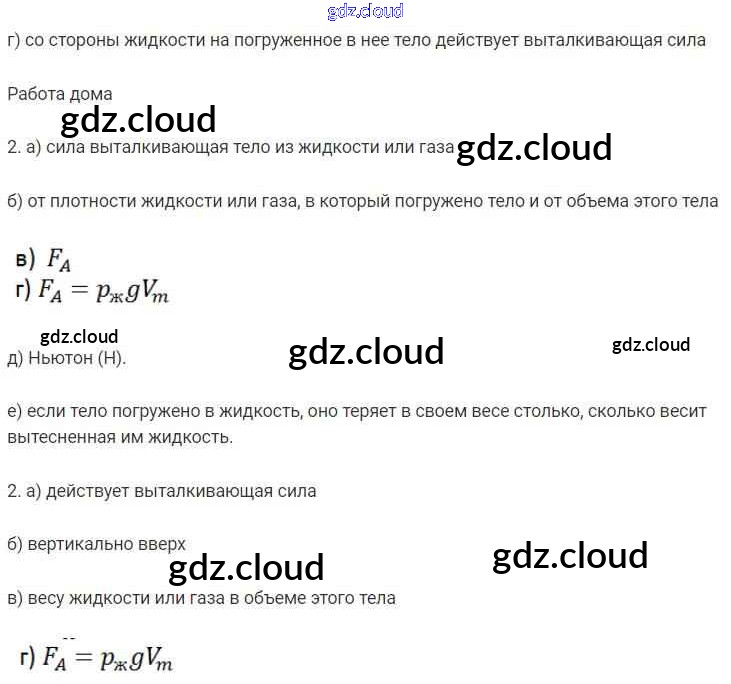 г) со стороны жидкости на погруженное в нее тело действует выталкивающая сила

Работа дома

2. а) сила выталкивающая тело из жидкости или газа

б) от плотности жидкости или газа, в который погружено тело и от объема этого тела

в) $F_A$
г) $F_A = p_ж g V_m$

д) Ньютон (Н).

е) если тело погружено в жидкость, оно теряет в своем весе столько, сколько весит вытесненная им жидкость.

2. а) действует выталкивающая сила

б) вертикально вверх

в) весу жидкости или газа в объеме этого тела

г) $F_A = p_ж g V_m$

gdz.cloud